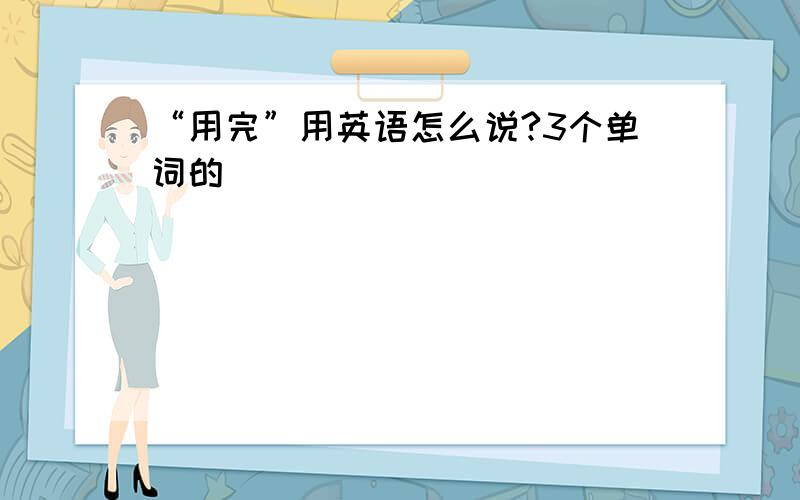 “用完”用英语怎么说?3个单词的